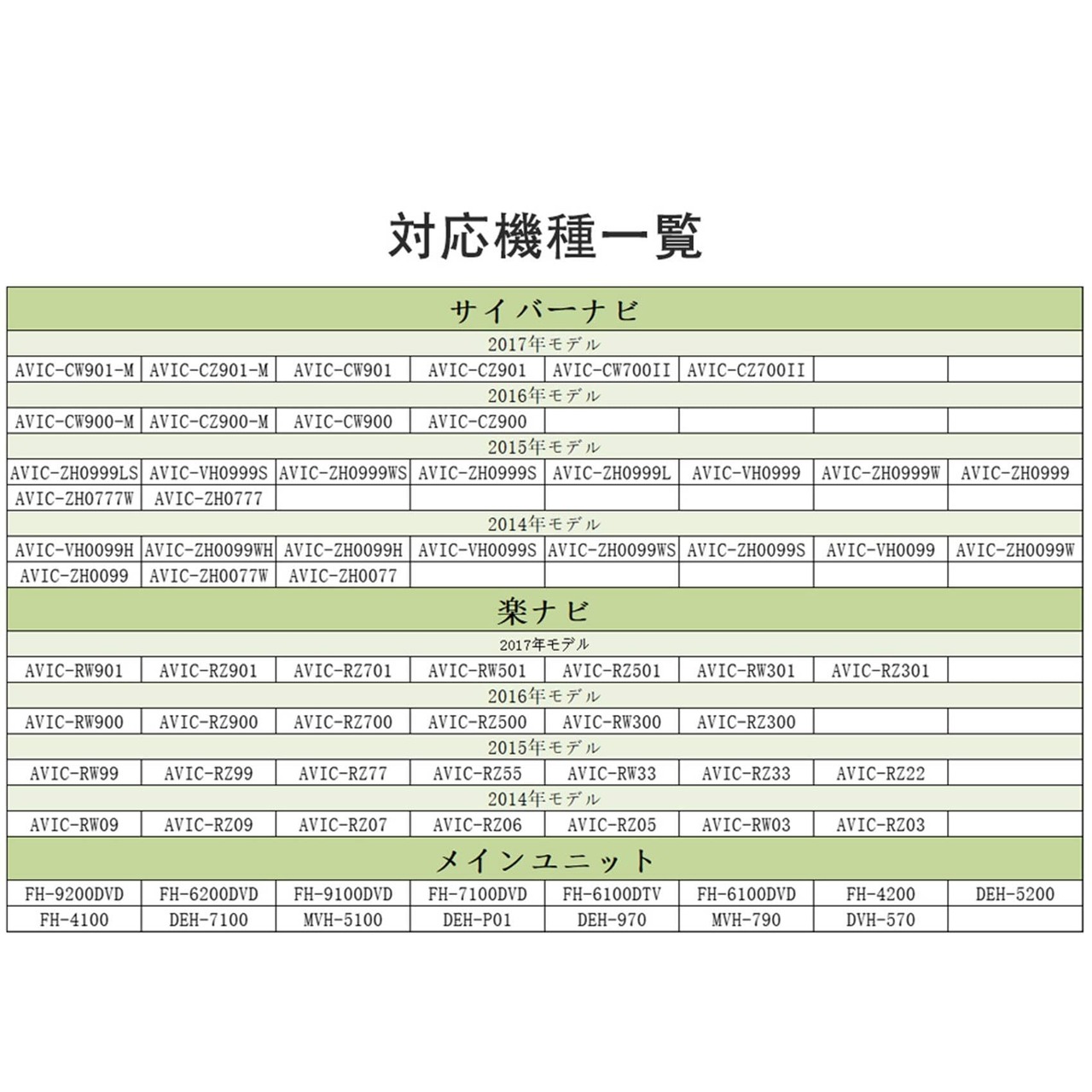 対応機種一覧

| サイバーナビ | | | | | | | |
|---|---|---|---|---|---|---|---|
| 2017年モデル | | | | | | | |
| AVIC-CW901-M | AVIC-CZ901-M | AVIC-CW901 | AVIC-CZ901 | AVIC-CW700II | AVIC-CZ700II | | |
| 2016年モデル | | | | | | | |
| AVIC-CW900-M | AVIC-CZ900-M | AVIC-CW900 | AVIC-CZ900 | | | | |
| 2015年モデル | | | | | | | |
| AVIC-ZH0999LS | AVIC-VH0999S | AVIC-ZH0999WS | AVIC-ZH0999S | AVIC-ZH0999L | AVIC-VH0999 | AVIC-ZH0999W | AVIC-ZH0999 |
| AVIC-ZH0777W | AVIC-ZH0777 | | | | | | |
| 2014年モデル | | | | | | | |
| AVIC-VH0099H | AVIC-ZH0099WH | AVIC-ZH0099H | AVIC-VH0099S | AVIC-ZH0099WS | AVIC-ZH0099S | AVIC-VH0099 | AVIC-ZH0099W |
| AVIC-ZH0099 | AVIC-ZH0077W | AVIC-ZH0077 | | | | | |
| 楽ナビ | | | | | | | |
| 2017年モデル | | | | | | | |
| AVIC-RW901 | AVIC-RZ901 | AVIC-RZ701 | AVIC-RW501 | AVIC-RZ501 | AVIC-RW301 | AVIC-RZ301 | |
| 2016年モデル | | | | | | | |
| AVIC-RW900 | AVIC-RZ900 | AVIC-RZ700 | AVIC-RZ500 | AVIC-RW300 | AVIC-RZ300 | | |
| 2015年モデル | | | | | | | |
| AVIC-RW99 | AVIC-RZ99 | AVIC-RZ77 | AVIC-RZ55 | AVIC-RW33 | AVIC-RZ33 | AVIC-RZ22 | |
| 2014年モデル | | | | | | | |
| AVIC-RW09 | AVIC-RZ09 | AVIC-RZ07 | AVIC-RZ06 | AVIC-RZ05 | AVIC-RW03 | AVIC-RZ03 | |
| メインユニット | | | | | | | |
| FH-9200DVD | FH-6200DVD | FH-9100DVD | FH-7100DVD | FH-6100DTV | FH-6100DVD | FH-4200 | DEH-5200 |
| FH-4100 | DEH-7100 | MVH-5100 | DEH-P01 | DEH-970 | MVH-790 | DVH-570 | |